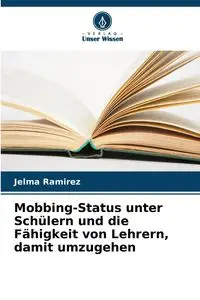 VERLAG
Unser Wissen

Jelma Ramirez

Mobbing-Status unter Schülern und die Fähigkeit von Lehrern, damit umzugehen